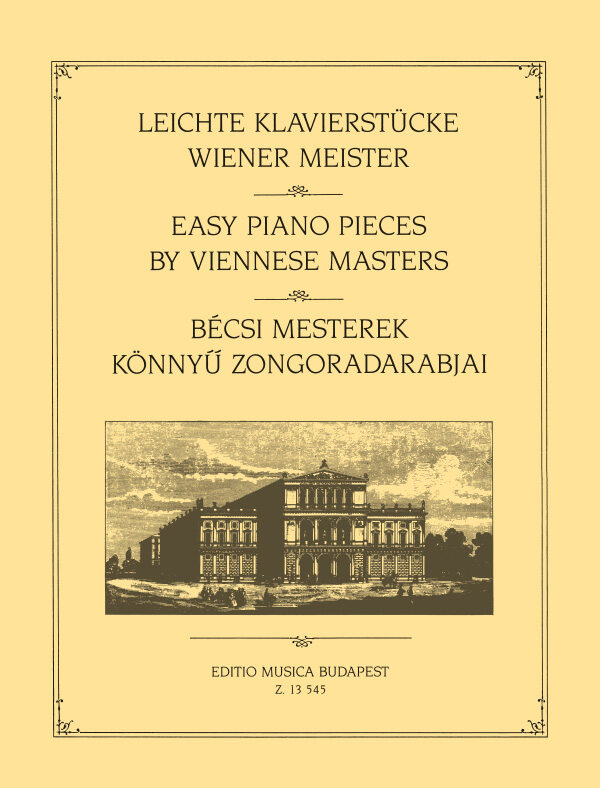 LEICHTE KLAVIERSTÜCKE
WIENER MEISTER

EASY PIANO PIECES
BY VIENNESE MASTERS

BÉCSI MESTEREK
KÖNNYŰ ZONGORADARABJAI

EDITIO MUSICA BUDAPEST
Z. 13 545